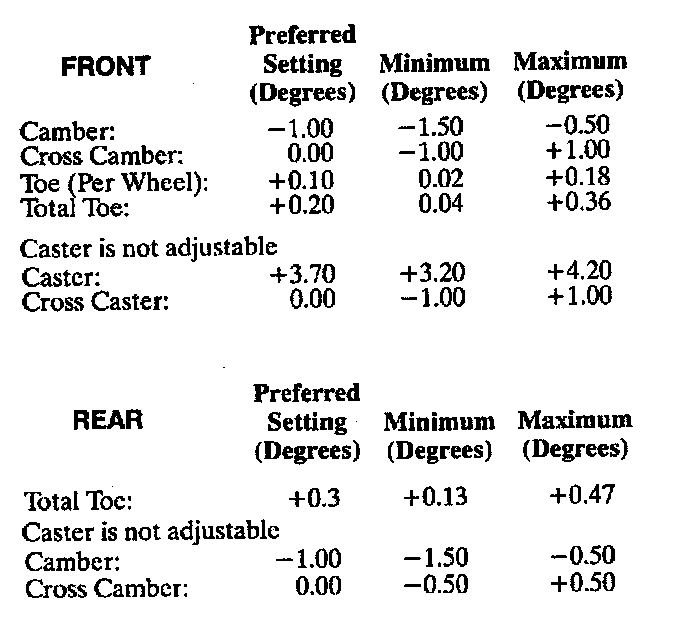 | FRONT | Preferred Setting (Degrees) | Minimum (Degrees) | Maximum (Degrees) |
|---|---|---|---|
| Camber: | −1.00 | −1.50 | −0.50 |
| Cross Camber: | 0.00 | −1.00 | +1.00 |
| Toe (Per Wheel): | +0.10 | 0.02 | +0.18 |
| Total Toe: | +0.20 | 0.04 | +0.36 |
| Caster is not adjustable | | | |
| Caster: | +3.70 | +3.20 | +4.20 |
| Cross Caster: | 0.00 | −1.00 | +1.00 |

| REAR | Preferred Setting (Degrees) | Minimum (Degrees) | Maximum (Degrees) |
|---|---|---|---|
| Total Toe: | +0.3 | +0.13 | +0.47 |
| Caster is not adjustable | | | |
| Camber: | −1.00 | −1.50 | −0.50 |
| Cross Camber: | 0.00 | −0.50 | +0.50 |